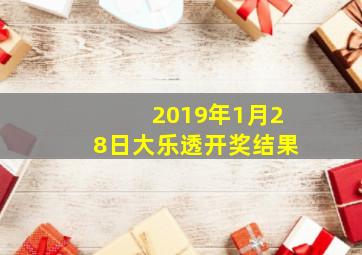 2019年1月28日大乐透开奖结果